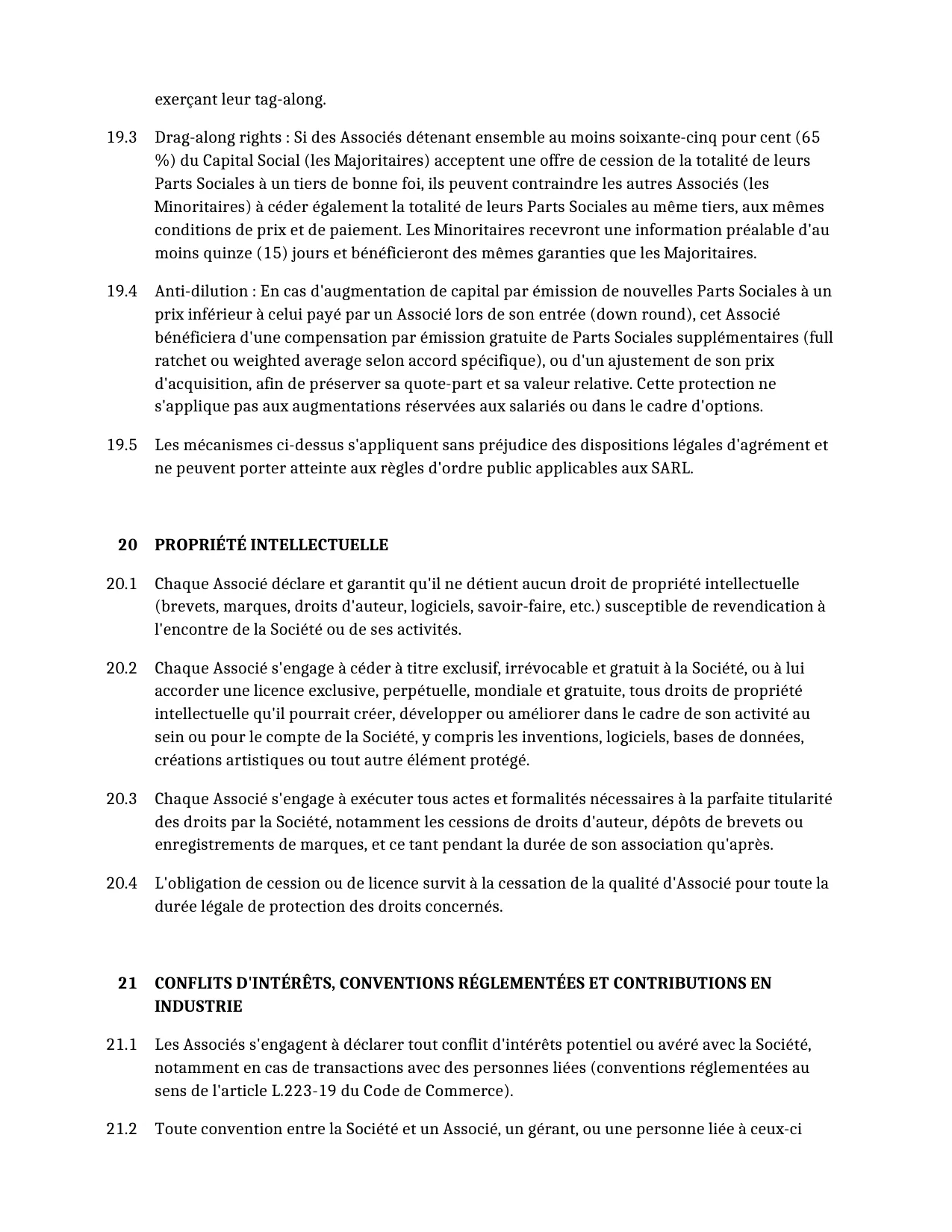 exerçant leur tag-along.

19.3 Drag-along rights : Si des Associés détenant ensemble au moins soixante-cinq pour cent (65 %) du Capital Social (les Majoritaires) acceptent une offre de cession de la totalité de leurs Parts Sociales à un tiers de bonne foi, ils peuvent contraindre les autres Associés (les Minoritaires) à céder également la totalité de leurs Parts Sociales au même tiers, aux mêmes conditions de prix et de paiement. Les Minoritaires recevront une information préalable d'au moins quinze (15) jours et bénéficieront des mêmes garanties que les Majoritaires.

19.4 Anti-dilution : En cas d'augmentation de capital par émission de nouvelles Parts Sociales à un prix inférieur à celui payé par un Associé lors de son entrée (down round), cet Associé bénéficiera d'une compensation par émission gratuite de Parts Sociales supplémentaires (full ratchet ou weighted average selon accord spécifique), ou d'un ajustement de son prix d'acquisition, afin de préserver sa quote-part et sa valeur relative. Cette protection ne s'applique pas aux augmentations réservées aux salariés ou dans le cadre d'options.

19.5 Les mécanismes ci-dessus s'appliquent sans préjudice des dispositions légales d'agrément et ne peuvent porter atteinte aux règles d'ordre public applicables aux SARL.

20 PROPRIÉTÉ INTELLECTUELLE

20.1 Chaque Associé déclare et garantit qu'il ne détient aucun droit de propriété intellectuelle (brevets, marques, droits d'auteur, logiciels, savoir-faire, etc.) susceptible de revendication à l'encontre de la Société ou de ses activités.

20.2 Chaque Associé s'engage à céder à titre exclusif, irrévocable et gratuit à la Société, ou à lui accorder une licence exclusive, perpétuelle, mondiale et gratuite, tous droits de propriété intellectuelle qu'il pourrait créer, développer ou améliorer dans le cadre de son activité au sein ou pour le compte de la Société, y compris les inventions, logiciels, bases de données, créations artistiques ou tout autre élément protégé.

20.3 Chaque Associé s'engage à exécuter tous actes et formalités nécessaires à la parfaite titularité des droits par la Société, notamment les cessions de droits d'auteur, dépôts de brevets ou enregistrements de marques, et ce tant pendant la durée de son association qu'après.

20.4 L'obligation de cession ou de licence survit à la cessation de la qualité d'Associé pour toute la durée légale de protection des droits concernés.

21 CONFLITS D'INTÉRÊTS, CONVENTIONS RÉGLEMENTÉES ET CONTRIBUTIONS EN INDUSTRIE

21.1 Les Associés s'engagent à déclarer tout conflit d'intérêts potentiel ou avéré avec la Société, notamment en cas de transactions avec des personnes liées (conventions réglementées au sens de l'article L.223-19 du Code de Commerce).

21.2 Toute convention entre la Société et un Associé, un gérant, ou une personne liée à ceux-ci